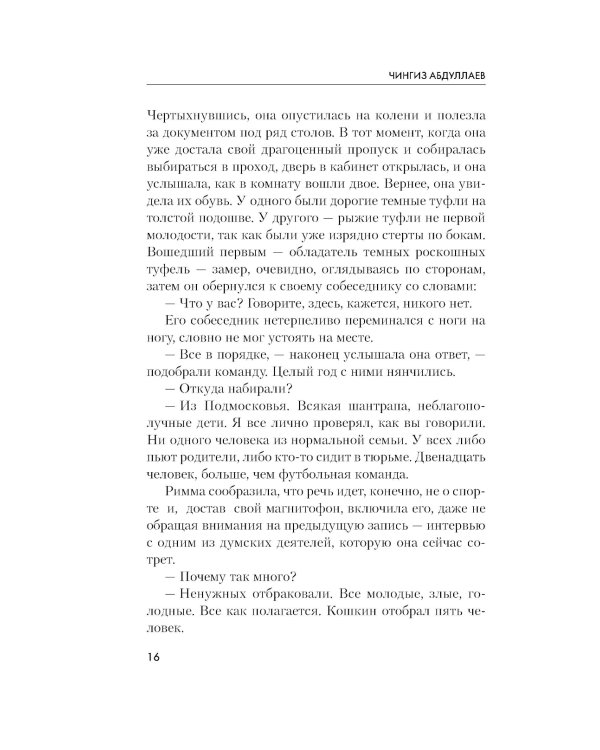 ЧИНГИЗ АБДУЛЛАЕВ

Чертыхнувшись, она опустилась на колени и полезла за документом под ряд столов. В тот момент, когда она уже достала свой драгоценный пропуск и собиралась выбираться в проход, дверь в кабинет открылась, и она услышала, как в комнату вошли двое. Вернее, она увидела их обувь. У одного были дорогие темные туфли на толстой подошве. У другого — рыжие туфли не первой молодости, так как были уже изрядно стерты по бокам. Вошедший первым — обладатель темных роскошных туфель — замер, очевидно, оглядываясь по сторонам, затем он обернулся к своему собеседнику со словами:

— Что у вас? Говорите, здесь, кажется, никого нет.

Его собеседник нетерпеливо переминался с ноги на ногу, словно не мог устоять на месте.

— Все в порядке, — наконец услышала она ответ, — подобрали команду. Целый год с ними нянчились.

— Откуда набирали?

— Из Подмосковья. Всякая шантрапа, неблагополучные дети. Я все лично проверял, как вы говорили. Ни одного человека из нормальной семьи. У всех либо пьют родители, либо кто-то сидит в тюрьме. Двенадцать человек, больше, чем футбольная команда.

Римма сообразила, что речь идет, конечно, не о спорте и, достав свой магнитофон, включила его, даже не обращая внимания на предыдущую запись — интервью с одним из думских деятелей, которую она сейчас сотрет.

— Почему так много?

— Ненужных отбраковали. Все молодые, злые, голодные. Все как полагается. Кошкин отобрал пять человек.

16